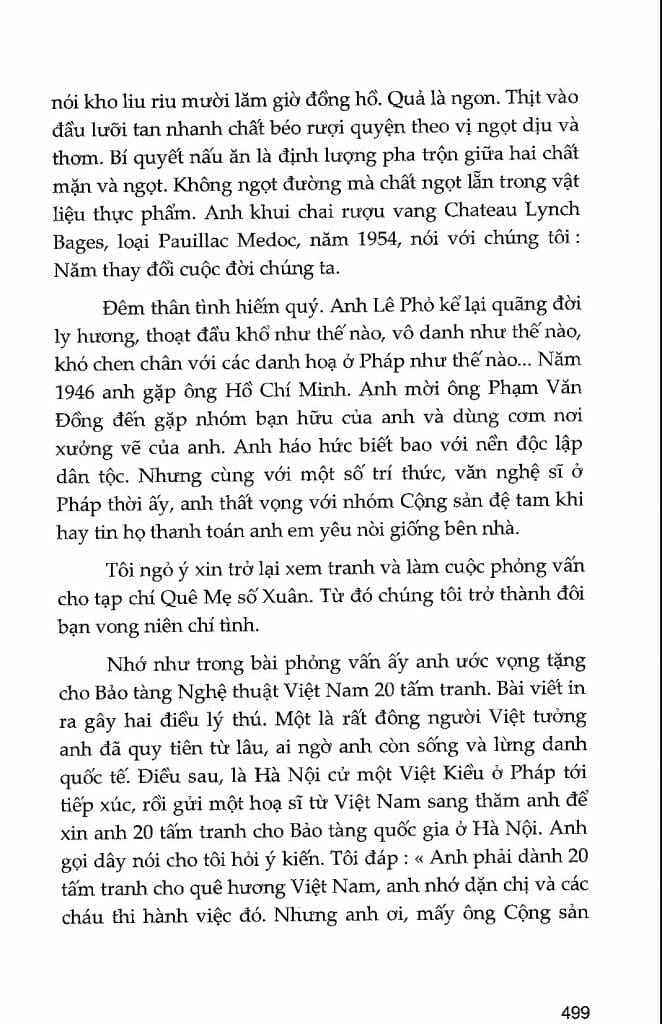 nói kho liu riu mười lăm giờ đồng hồ. Quả là ngon. Thịt vào đầu lưỡi tan nhanh chất béo rượi quyện theo vị ngọt dịu và thơm. Bí quyết nấu ăn là định lượng pha trộn giữa hai chất mặn và ngọt. Không ngọt đường mà chất ngọt lẫn trong vật liệu thực phẩm. Anh khui chai rượu vang Chateau Lynch Bages, loại Pauillac Medoc, năm 1954, nói với chúng tôi : Năm thay đổi cuộc đời chúng ta.

Đêm thân tình hiếm quý. Anh Lê Phổ kể lại quãng đời ly hương, thoạt đầu khổ như thế nào, vô danh như thế nào, khó chen chân với các danh hoạ ở Pháp như thế nào... Năm 1946 anh gặp ông Hồ Chí Minh. Anh mời ông Phạm Văn Đồng đến gặp nhóm bạn hữu của anh và dùng cơm nơi xưởng vẽ của anh. Anh háo hức biết bao với nền độc lập dân tộc. Nhưng cùng với một số trí thức, văn nghệ sĩ ở Pháp thời ấy, anh thất vọng với nhóm Cộng sản đệ tam khi hay tin họ thanh toán anh em yêu nòi giống bên nhà.

Tôi ngỏ ý xin trở lại xem tranh và làm cuộc phỏng vấn cho tạp chí Quê Mẹ số Xuân. Từ đó chúng tôi trở thành đôi bạn vong niên chí tình.

Nhớ như trong bài phỏng vấn ấy anh ước vọng tặng cho Bảo tàng Nghệ thuật Việt Nam 20 tấm tranh. Bài viết in ra gây hai điều lý thú. Một là rất đông người Việt tưởng anh đã quy tiên từ lâu, ai ngờ anh còn sống và lừng danh quốc tế. Điều sau, là Hà Nội cử một Việt Kiều ở Pháp tới tiếp xúc, rồi gửi một hoạ sĩ từ Việt Nam sang thăm anh để xin anh 20 tấm tranh cho Bảo tàng quốc gia ở Hà Nội. Anh gọi dây nói cho tôi hỏi ý kiến. Tôi đáp : « Anh phải dành 20 tấm tranh cho quê hương Việt Nam, anh nhớ dặn chị và các cháu thi hành việc đó. Nhưng anh ơi, mấy ông Cộng sản

499